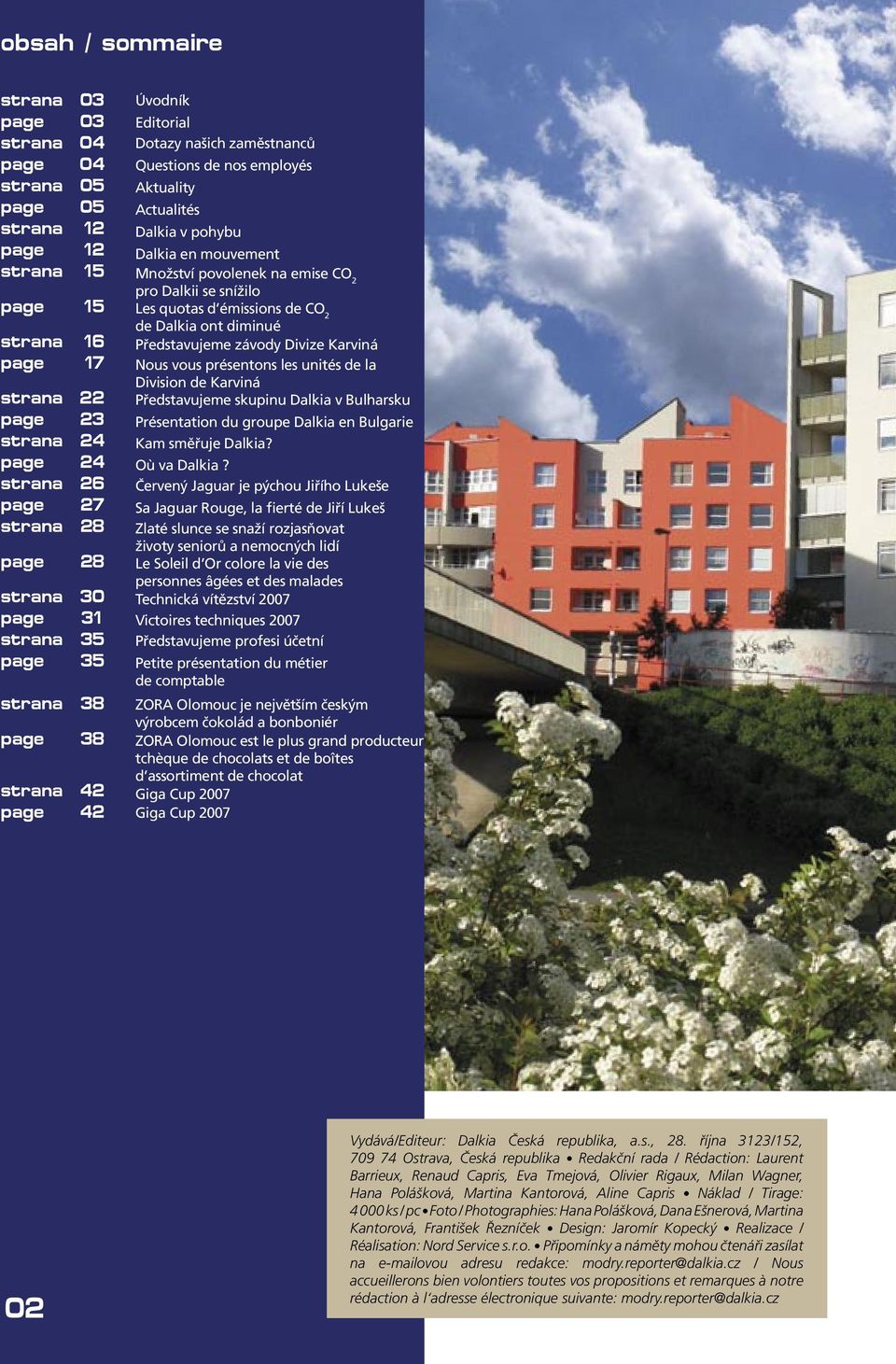 obsah / sommaire

strana 03 Úvodník
page 03 Editorial
strana 04 Dotazy našich zaměstnanců
page 04 Questions de nos employés
strana 05 Aktuality
page 05 Actualités
strana 12 Dalkia v pohybu
page 12 Dalkia en mouvement
strana 15 Množství povolenek na emise $CO_2$ pro Dalkii se snížilo
page 15 Les quotas d'émissions de $CO_2$ de Dalkia ont diminué
strana 16 Představujeme závody Divize Karviná
page 17 Nous vous présentons les unités de la Division de Karviná
strana 22 Představujeme skupinu Dalkia v Bulharsku
page 23 Présentation du groupe Dalkia en Bulgarie
strana 24 Kam směřuje Dalkia?
page 24 Où va Dalkia ?
strana 26 Červený Jaguar je pýchou Jiřího Lukeše
page 27 Sa Jaguar Rouge, la fierté de Jiří Lukeš
strana 28 Zlaté slunce se snaží rozjasňovat životy seniorů a nemocných lidí
page 28 Le Soleil d'Or colore la vie des personnes âgées et des malades
strana 30 Technická vítězství 2007
page 31 Victoires techniques 2007
strana 35 Představujeme profesi účetní
page 35 Petite présentation du métier de comptable
strana 38 ZORA Olomouc je největším českým výrobcem čokolád a bonboniér
page 38 ZORA Olomouc est le plus grand producteur tchèque de chocolats et de boîtes d'assortiment de chocolat
strana 42 Giga Cup 2007
page 42 Giga Cup 2007

02

Vydává/Editeur: Dalkia Česká republika, a.s., 28. října 3123/152, 709 74 Ostrava, Česká republika • Redakční rada / Rédaction: Laurent Barrieux, Renaud Capris, Eva Tmejová, Olivier Rigaux, Milan Wagner, Hana Polášková, Martina Kantorová, Aline Capris • Náklad / Tirage: 4 000 ks / pc • Foto / Photographies: Hana Polášková, Dana Ešnerová, Martina Kantorová, František Řezníček • Design: Jaromír Kopecký • Realizace / Réalisation: Nord Service s.r.o. • Připomínky a náměty mohou čtenáři zasílat na e-mailovou adresu redakce: modry.reporter@dalkia.cz / Nous accueillerons bien volontiers toutes vos propositions et remarques à notre rédaction à l'adresse électronique suivante: modry.reporter@dalkia.cz